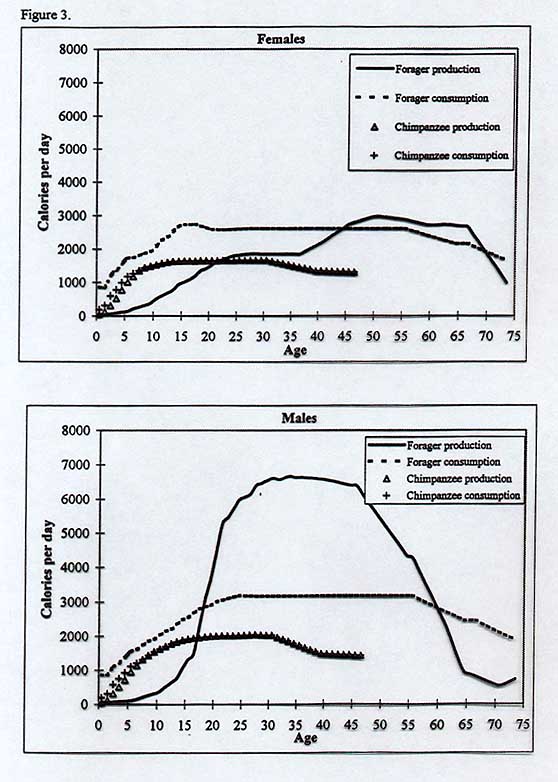 Figure 3.

Females

Forager production
Forager consumption
Chimpanzee production
Chimpanzee consumption

Calories per day
8000
7000
6000
5000
4000
3000
2000
1000
0
0 5 10 15 20 25 30 35 40 45 50 55 60 65 70 75
Age

Males

Forager production
Forager consumption
Chimpanzee production
Chimpanzee consumption

Calories per day
8000
7000
6000
5000
4000
3000
2000
1000
0
0 5 10 15 20 25 30 35 40 45 50 55 60 65 70 75
Age